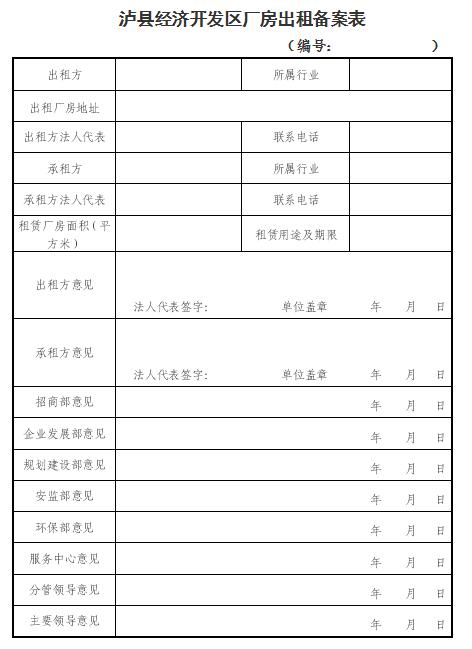 泸县经济开发区厂房出租备案表

（编号：　　　　）

| 出租方 | | 所属行业 | |
|---|---|---|---|
| 出租厂房地址 | | | |
| 出租方法人代表 | | 联系电话 | |
| 承租方 | | 所属行业 | |
| 承租方法人代表 | | 联系电话 | |
| 租赁厂房面积（平方米） | | 租赁用途及期限 | |
| 出租方意见 | 法人代表签字：　　单位盖章　　年　月　日 | | |
| 承租方意见 | 法人代表签字：　　单位盖章　　年　月　日 | | |
| 招商部意见 | 年　月　日 | | |
| 企业发展部意见 | 年　月　日 | | |
| 规划建设部意见 | 年　月　日 | | |
| 安监部意见 | 年　月　日 | | |
| 环保部意见 | 年　月　日 | | |
| 服务中心意见 | 年　月　日 | | |
| 分管领导意见 | 年　月　日 | | |
| 主要领导意见 | 年　月　日 | | |